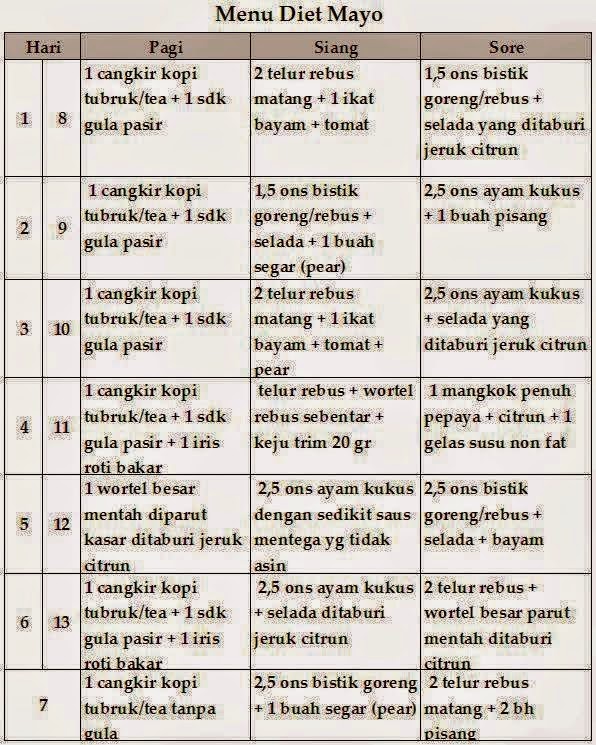 Menu Diet Mayo

| Hari | | Pagi | Siang | Sore |
|---|---|---|---|---|
| 1 | 8 | 1 cangkir kopi tubruk/tea + 1 sdk gula pasir | 2 telur rebus matang + 1 ikat bayam + tomat | 1,5 ons bistik goreng/rebus + selada yang ditaburi jeruk citrun |
| 2 | 9 | 1 cangkir kopi tubruk/tea + 1 sdk gula pasir | 1,5 ons bistik goreng/rebus + selada + 1 buah segar (pear) | 2,5 ons ayam kukus + 1 buah pisang |
| 3 | 10 | 1 cangkir kopi tubruk/tea + 1 sdk gula pasir | 2 telur rebus matang + 1 ikat bayam + tomat + pear | 2,5 ons ayam kukus + selada yang ditaburi jeruk citrun |
| 4 | 11 | 1 cangkir kopi tubruk/tea + 1 sdk gula pasir + 1 iris roti bakar | telur rebus + wortel rebus sebentar + keju trim 20 gr | 1 mangkok penuh pepaya + citrun + 1 gelas susu non fat |
| 5 | 12 | 1 wortel besar mentah diparut kasar ditaburi jeruk citrun | 2,5 ons ayam kukus dengan sedikit saus mentega yg tidak asin | 2,5 ons bistik goreng/rebus + selada + bayam |
| 6 | 13 | 1 cangkir kopi tubruk/tea + 1 sdk gula pasir + 1 iris roti bakar | 2,5 ons ayam kukus + selada ditaburi jeruk citrun | 2 telur rebus + wortel besar parut mentah ditaburi citrun |
| 7 | | 1 cangkir kopi tubruk/tea tanpa gula | 2,5 ons bistik goreng + 1 buah segar (pear) | 2 telur rebus matang + 2 bh pisang |